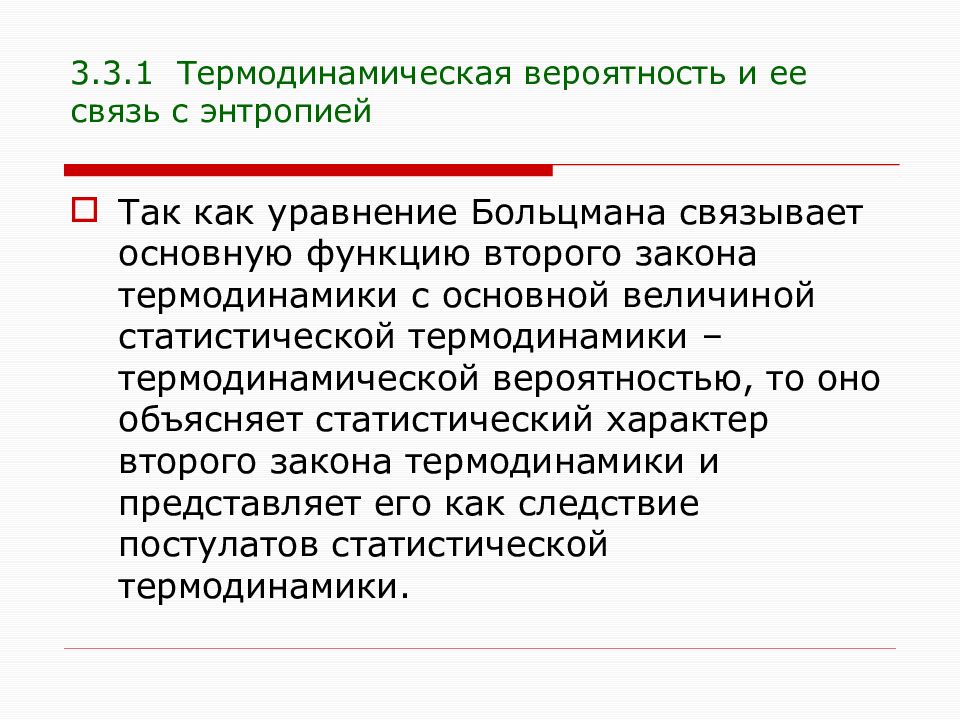 3.3.1 Термодинамическая вероятность и ее связь с энтропией

Так как уравнение Больцмана связывает основную функцию второго закона термодинамики с основной величиной статистической термодинамики – термодинамической вероятностью, то оно объясняет статистический характер второго закона термодинамики и представляет его как следствие постулатов статистической термодинамики.